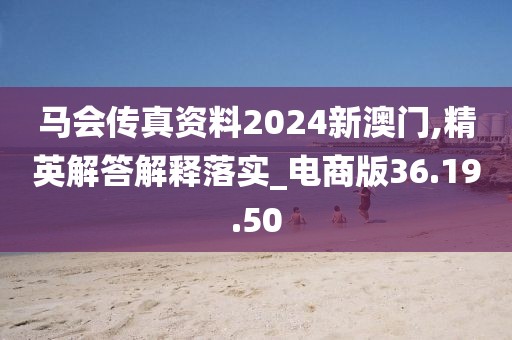 马会传真资料2024新澳门,精英解答解释落实_电商版36.19.50